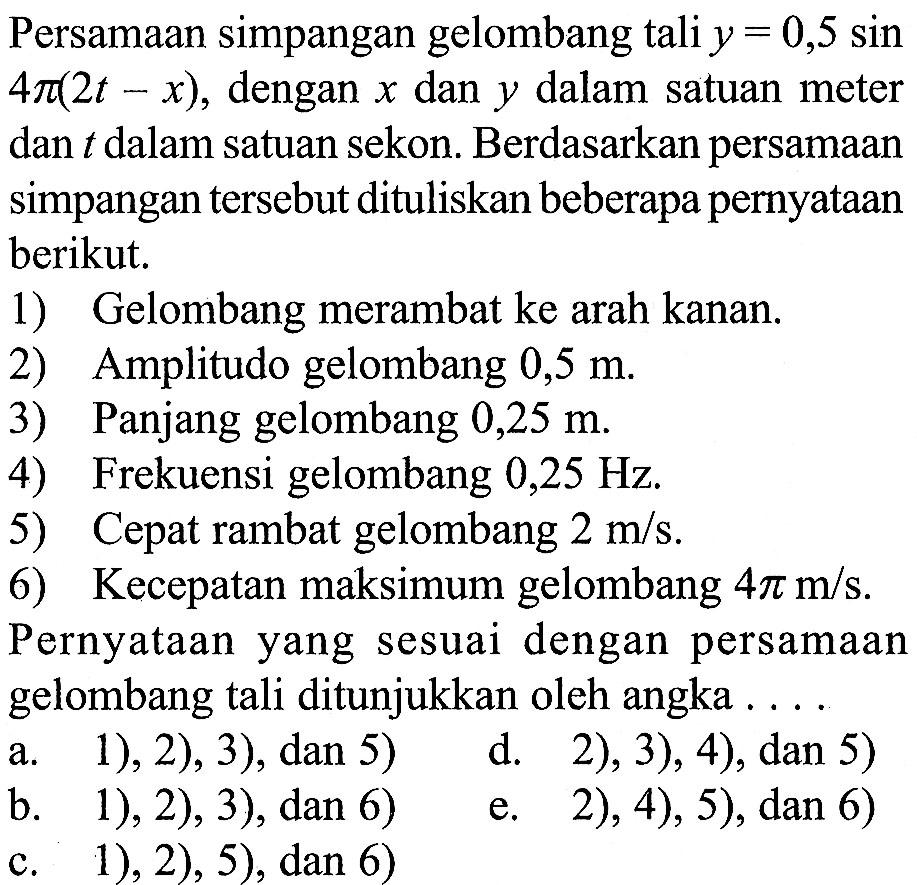 Persamaan simpangan gelombang tali $y = 0,5 \sin 4\pi(2t - x)$, dengan $x$ dan $y$ dalam satuan meter dan $t$ dalam satuan sekon. Berdasarkan persamaan simpangan tersebut dituliskan beberapa pernyataan berikut.

1) Gelombang merambat ke arah kanan.
2) Amplitudo gelombang 0,5 m.
3) Panjang gelombang 0,25 m.
4) Frekuensi gelombang 0,25 Hz.
5) Cepat rambat gelombang 2 m/s.
6) Kecepatan maksimum gelombang $4\pi$ m/s.

Pernyataan yang sesuai dengan persamaan gelombang tali ditunjukkan oleh angka . . . .

a. 1), 2), 3), dan 5)
b. 1), 2), 3), dan 6)
c. 1), 2), 5), dan 6)
d. 2), 3), 4), dan 5)
e. 2), 4), 5), dan 6)